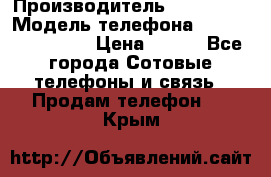 Производитель Модель телефона Цена Все города Сотовые телефоны и связь Продам телефон Крым

http://Объявлений.сайт